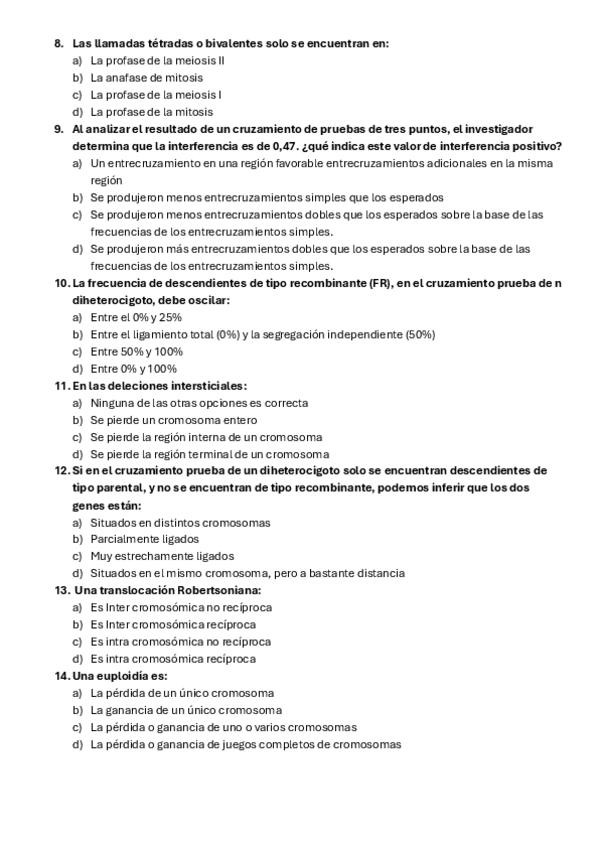 8. Las llamadas tétradas o bivalentes solo se encuentran en:
a) La profase de la meiosis II
b) La anafase de mitosis
c) La profase de la meiosis I
d) La profase de la mitosis
9. Al analizar el resultado de un cruzamiento de pruebas de tres puntos, el investigador determina que la interferencia es de 0,47. ¿qué indica este valor de interferencia positivo?
a) Un entrecruzamiento en una región favorable entrecruzamientos adicionales en la misma región
b) Se produjeron menos entrecruzamientos simples que los esperados
c) Se produjeron menos entrecruzamientos dobles que los esperados sobre la base de las frecuencias de los entrecruzamientos simples.
d) Se produjeron más entrecruzamientos dobles que los esperados sobre la base de las frecuencias de los entrecruzamientos simples.
10. La frecuencia de descendientes de tipo recombinante (FR), en el cruzamiento prueba de n diheterocigoto, debe oscilar:
a) Entre el 0% y 25%
b) Entre el ligamiento total (0%) y la segregación independiente (50%)
c) Entre 50% y 100%
d) Entre 0% y 100%
11. En las deleciones intersticiales:
a) Ninguna de las otras opciones es correcta
b) Se pierde un cromosoma entero
c) Se pierde la región interna de un cromosoma
d) Se pierde la región terminal de un cromosoma
12. Si en el cruzamiento prueba de un diheterocigoto solo se encuentran descendientes de tipo parental, y no se encuentran de tipo recombinante, podemos inferir que los dos genes están:
a) Situados en distintos cromosomas
b) Parcialmente ligados
c) Muy estrechamente ligados
d) Situados en el mismo cromosoma, pero a bastante distancia
13. Una translocación Robertsoniana:
a) Es Inter cromosómica no recíproca
b) Es Inter cromosómica recíproca
c) Es intra cromosómica no recíproca
d) Es intra cromosómica recíproca
14. Una euploidía es:
a) La pérdida de un único cromosoma
b) La ganancia de un único cromosoma
c) La pérdida o ganancia de uno o varios cromosomas
d) La pérdida o ganancia de juegos completos de cromosomas